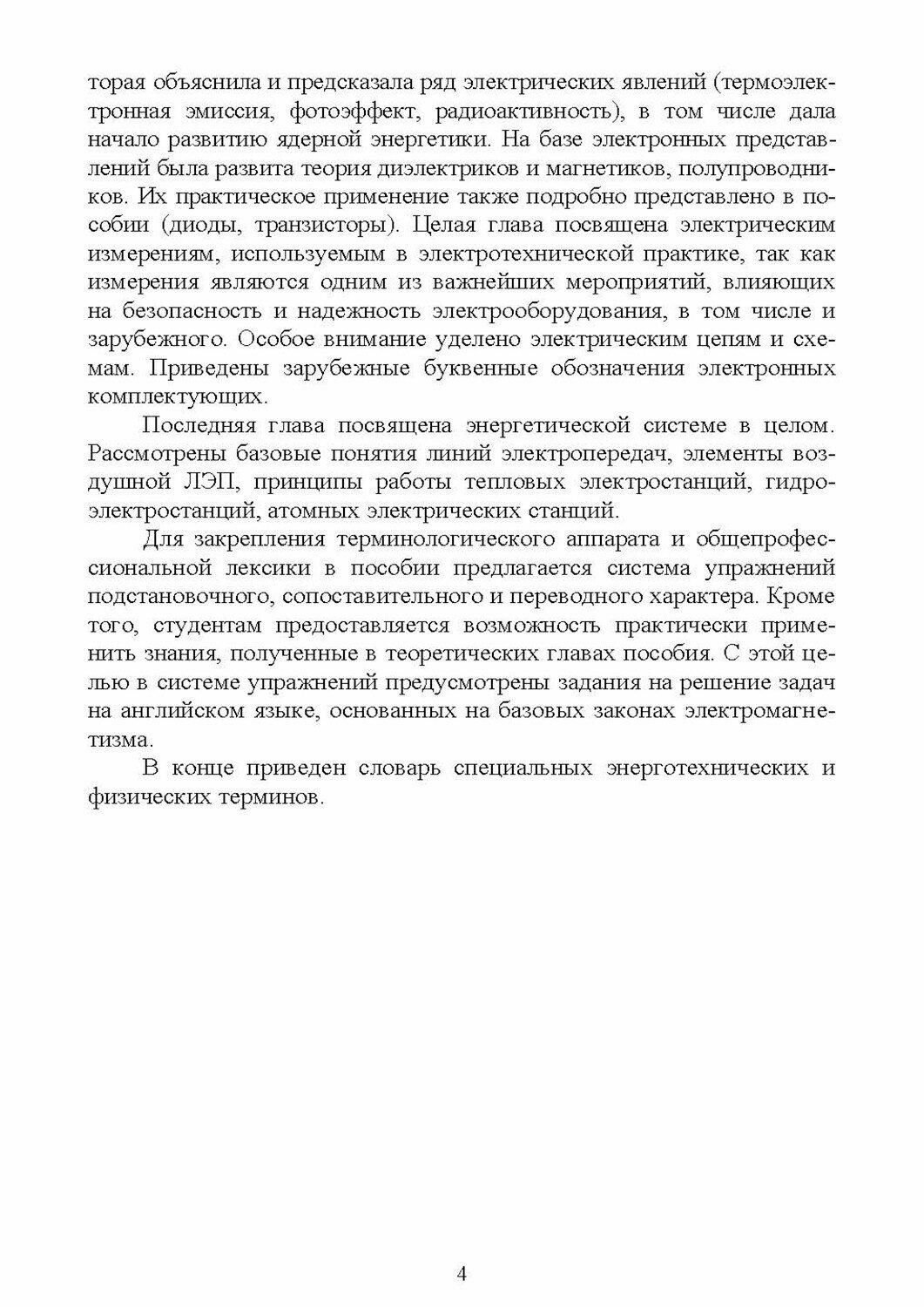 торая объяснила и предсказала ряд электрических явлений (термоэлектронная эмиссия, фотоэффект, радиоактивность), в том числе дала начало развитию ядерной энергетики. На базе электронных представлений была развита теория диэлектриков и магнетиков, полупроводников. Их практическое применение также подробно представлено в пособии (диоды, транзисторы). Целая глава посвящена электрическим измерениям, используемым в электротехнической практике, так как измерения являются одним из важнейших мероприятий, влияющих на безопасность и надежность электрооборудования, в том числе и зарубежного. Особое внимание уделено электрическим цепям и схемам. Приведены зарубежные буквенные обозначения электронных комплектующих.

Последняя глава посвящена энергетической системе в целом. Рассмотрены базовые понятия линий электропередач, элементы воздушной ЛЭП, принципы работы тепловых электростанций, гидроэлектростанций, атомных электрических станций.

Для закрепления терминологического аппарата и общепрофессиональной лексики в пособии предлагается система упражнений подстановочного, сопоставительного и переводного характера. Кроме того, студентам предоставляется возможность практически применить знания, полученные в теоретических главах пособия. С этой целью в системе упражнений предусмотрены задания на решение задач на английском языке, основанных на базовых законах электромагнетизма.

В конце приведен словарь специальных энерготехнических и физических терминов.

4